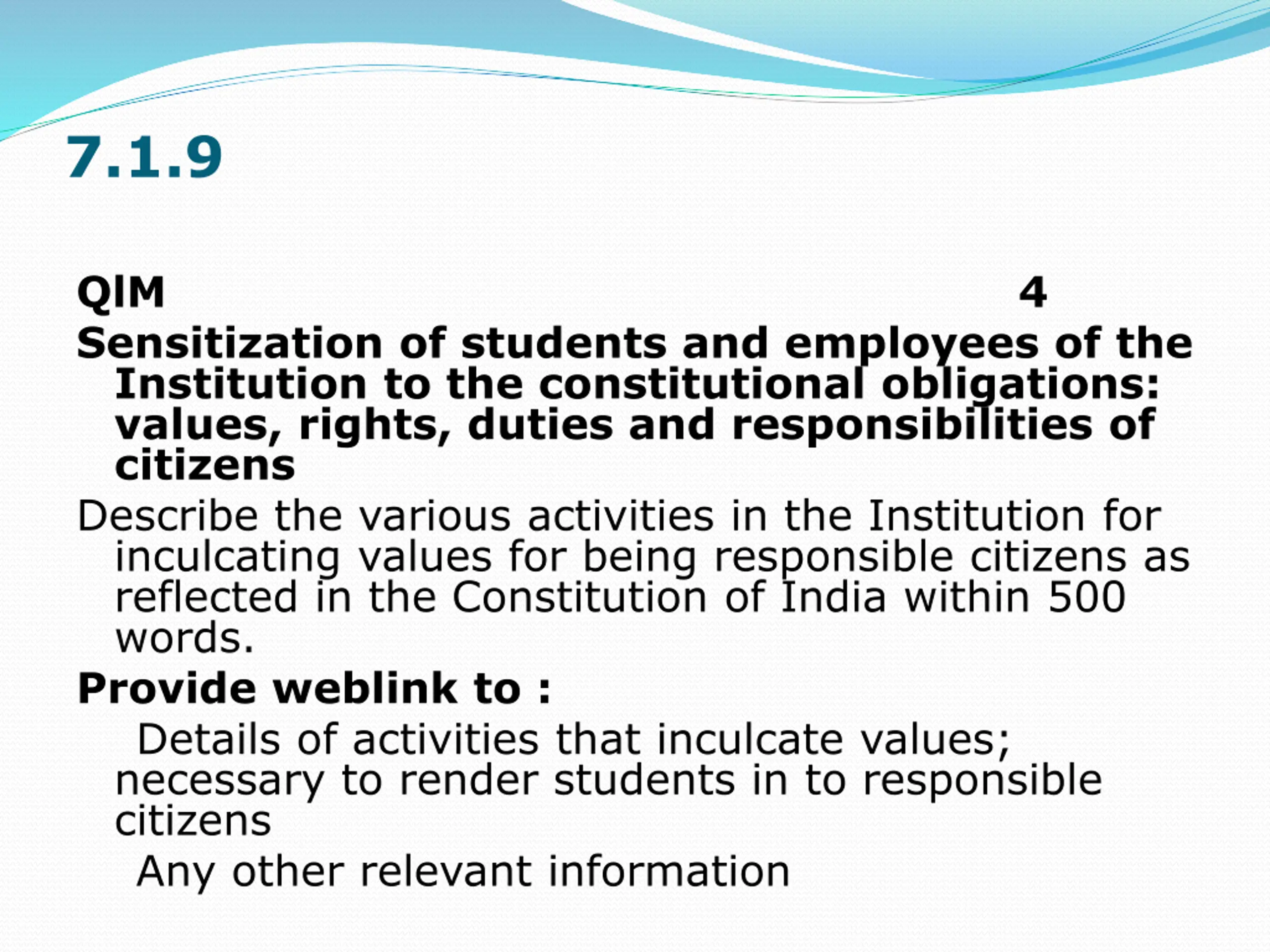 7.1.9

QlM 4

Sensitization of students and employees of the Institution to the constitutional obligations: values, rights, duties and responsibilities of citizens

Describe the various activities in the Institution for inculcating values for being responsible citizens as reflected in the Constitution of India within 500 words.

Provide weblink to :

Details of activities that inculcate values; necessary to render students in to responsible citizens

Any other relevant information